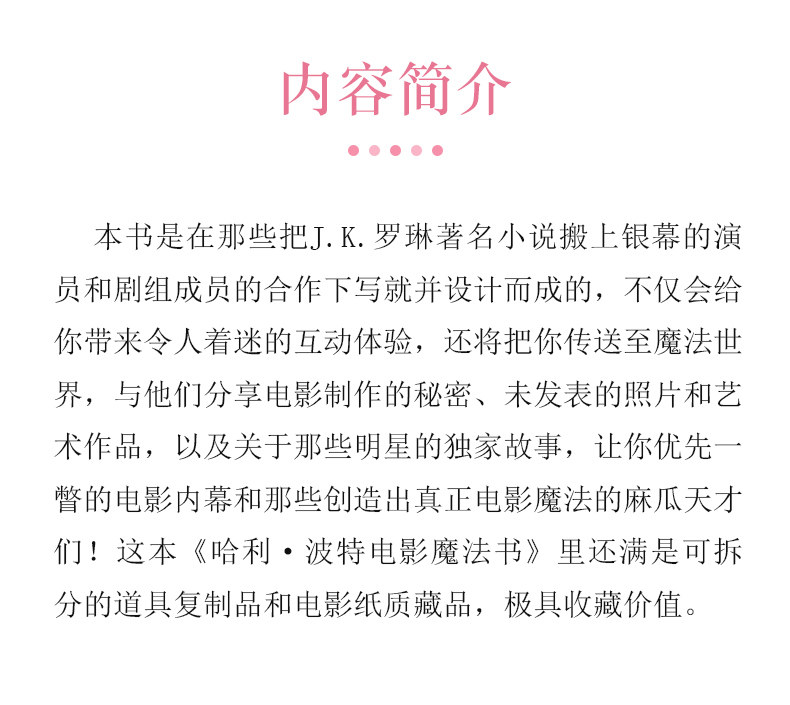 内容简介

本书是在那些把J.K.罗琳著名小说搬上银幕的演员和剧组成员的合作下写就并设计而成的，不仅会给你带来令人着迷的互动体验，还将把你传送至魔法世界，与他们分享电影制作的秘密、未发表的照片和艺术作品，以及关于那些明星的独家故事，让你优先一瞥的电影内幕和那些创造出真正电影魔法的麻瓜天才们！这本《哈利·波特电影魔法书》里还满是可拆分的道具复制品和电影纸质藏品，极具收藏价值。